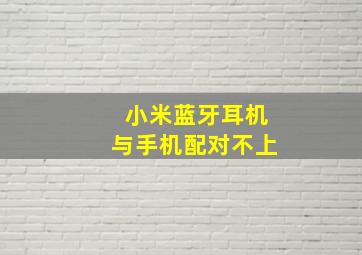 小米蓝牙耳机
与手机配对不上